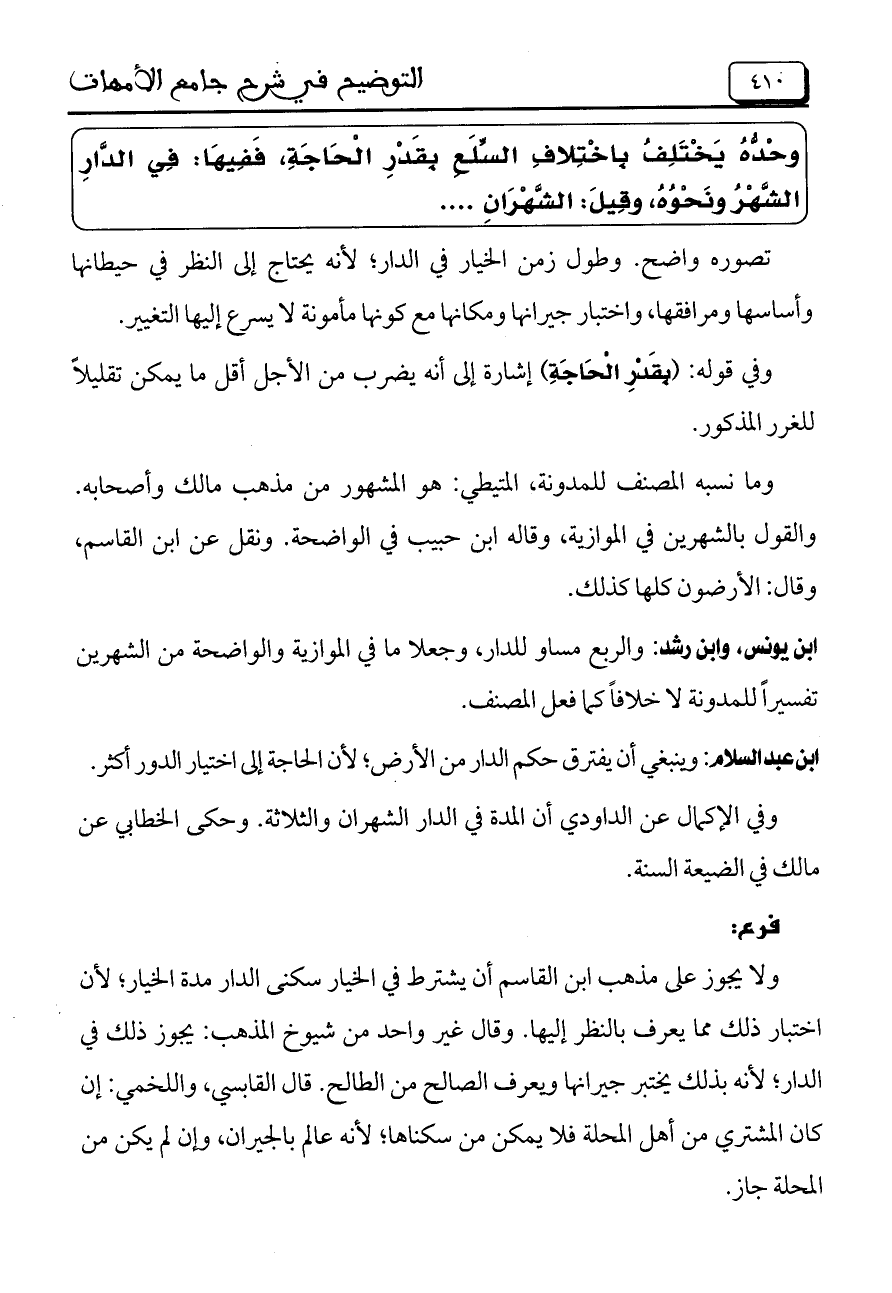 ٤١٠ التوضيح في شرح جامع الأمهات

وحَدُّهُ يَخْتَلِفُ بِاخْتِلافِ السِّلَعِ بِقَدْرِ الْحَاجَةِ، فَفِيهَا: فِي الدَّارِ الشَّهْرُ ونَحْوُهُ، وقِيلَ: الشَّهْرَانِ ....

تصوره واضح. وطول زمن الخيار في الدار؛ لأنه يحتاج إلى النظر في حيطانها وأساسها ومرافقها، واختبار جيرانها ومكانها مع كونها مأمونة لا يسرع إليها التغيير.

وفي قوله: (بِقَدْرِ الْحَاجَةِ) إشارة إلى أنه يضرب من الأجل أقل ما يمكن تقليلاً للغرر المذكور.

وما نسبه المصنف للمدونة، المتيطي: هو المشهور من مذهب مالك وأصحابه. والقول بالشهرين في الموازية، وقاله ابن حبيب في الواضحة. ونقل عن ابن القاسم، وقال: الأرضون كلها كذلك.

ابن يونس، وابن رشد: والربع مساو للدار، وجعلا ما في الموازية والواضحة من الشهرين تفسيراً للمدونة لا خلافاً كما فعل المصنف.

ابن عبد السلام: وينبغي أن يفترق حكم الدار من الأرض؛ لأن الحاجة إلى اختيار الدور أكثر.

وفي الإكمال عن الداودي أن المدة في الدار الشهران والثلاثة. وحكى الخطابي عن مالك في الضيعة السنة.

فرع:

ولا يجوز على مذهب ابن القاسم أن يشترط في الخيار سكنى الدار مدة الخيار؛ لأن اختبار ذلك مما يعرف بالنظر إليها. وقال غير واحد من شيوخ المذهب: يجوز ذلك في الدار؛ لأنه بذلك يختبر جيرانها ويعرف الصالح من الطالح. قال القابسي، واللخمي: إن كان المشتري من أهل المحلة فلا يمكن من سكناها؛ لأنه عالم بالجيران، وإن لم يكن من المحلة جاز.